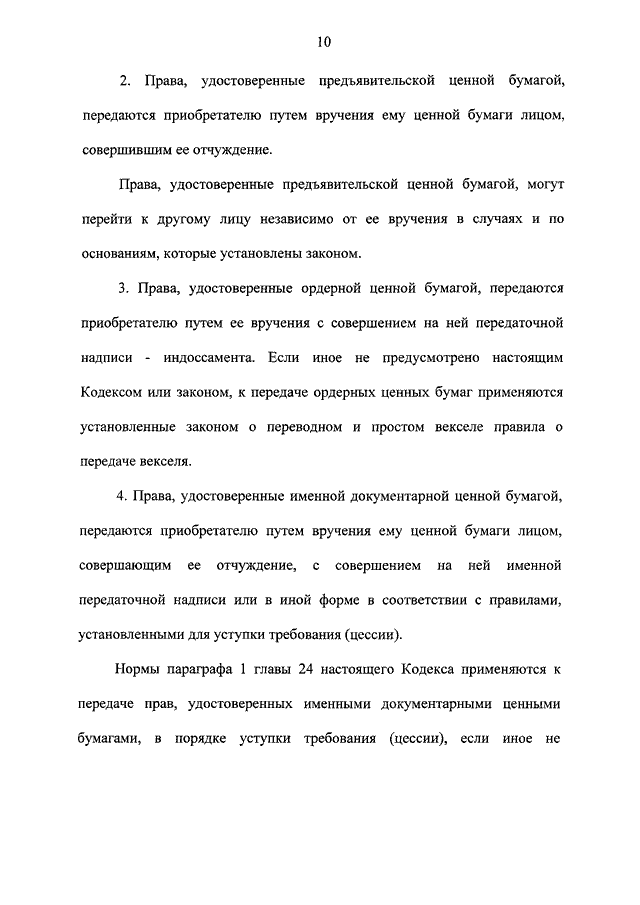 10

2. Права, удостоверенные предъявительской ценной бумагой, передаются приобретателю путем вручения ему ценной бумаги лицом, совершившим ее отчуждение.

Права, удостоверенные предъявительской ценной бумагой, могут перейти к другому лицу независимо от ее вручения в случаях и по основаниям, которые установлены законом.

3. Права, удостоверенные ордерной ценной бумагой, передаются приобретателю путем ее вручения с совершением на ней передаточной надписи - индоссамента. Если иное не предусмотрено настоящим Кодексом или законом, к передаче ордерных ценных бумаг применяются установленные законом о переводном и простом векселе правила о передаче векселя.

4. Права, удостоверенные именной документарной ценной бумагой, передаются приобретателю путем вручения ему ценной бумаги лицом, совершающим ее отчуждение, с совершением на ней именной передаточной надписи или в иной форме в соответствии с правилами, установленными для уступки требования (цессии).

Нормы параграфа 1 главы 24 настоящего Кодекса применяются к передаче прав, удостоверенных именными документарными ценными бумагами, в порядке уступки требования (цессии), если иное не